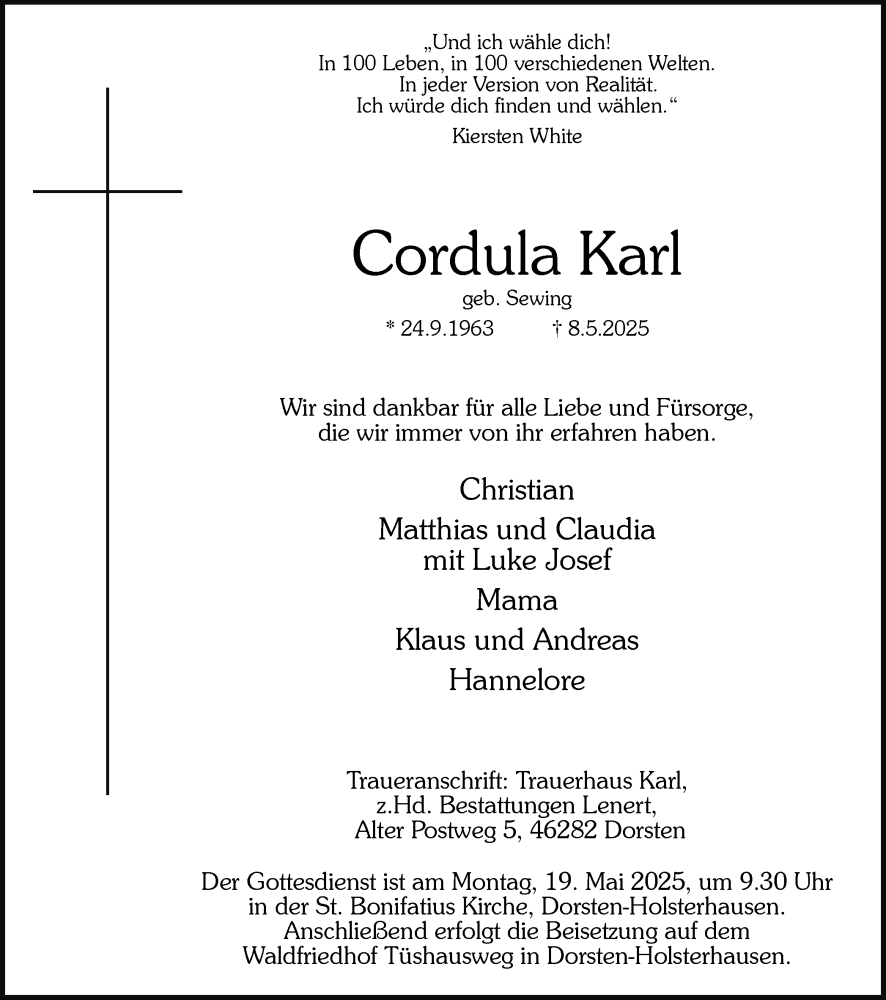 „Und ich wähle dich!
In 100 Leben, in 100 verschiedenen Welten.
In jeder Version von Realität.
Ich würde dich finden und wählen.“

Kiersten White

Cordula Karl

geb. Sewing

* 24.9.1963 † 8.5.2025

Wir sind dankbar für alle Liebe und Fürsorge,
die wir immer von ihr erfahren haben.

Christian

Matthias und Claudia
mit Luke Josef

Mama

Klaus und Andreas

Hannelore

Traueranschrift: Trauerhaus Karl,
z.Hd. Bestattungen Lenert,
Alter Postweg 5, 46282 Dorsten

Der Gottesdienst ist am Montag, 19. Mai 2025, um 9.30 Uhr in der St. Bonifatius Kirche, Dorsten-Holsterhausen. Anschließend erfolgt die Beisetzung auf dem Waldfriedhof Tüshausweg in Dorsten-Holsterhausen.